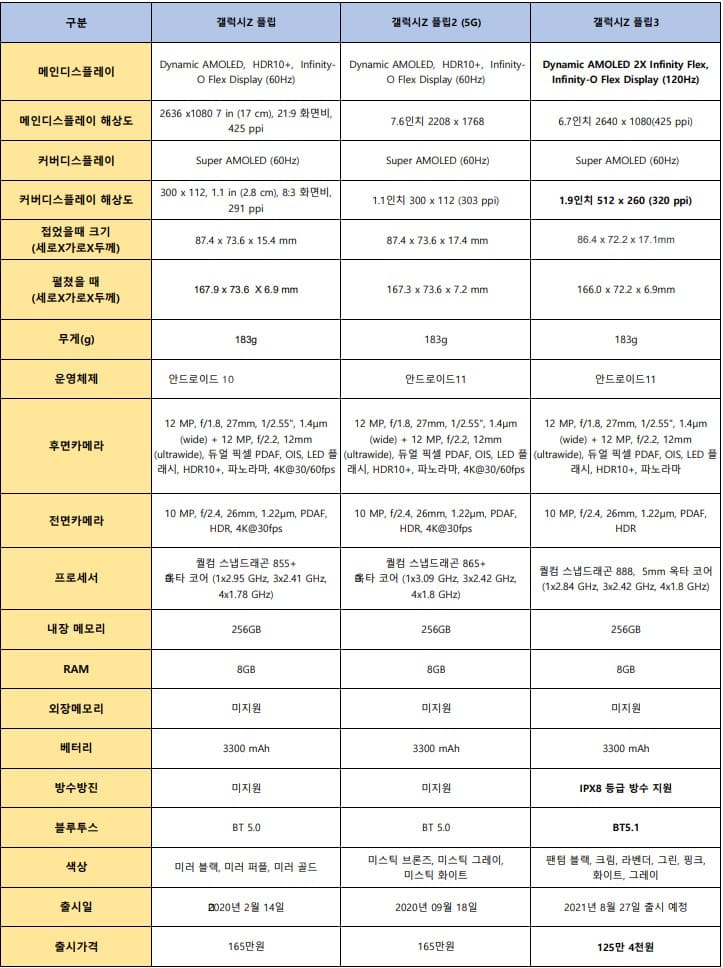 | 구분 | 갤럭시Z 플립 | 갤럭시Z 플립2 (5G) | 갤럭시Z 플립3 |
|---|---|---|---|
| 메인디스플레이 | Dynamic AMOLED, HDR10+, Infinity-O Flex Display (60Hz) | Dynamic AMOLED, HDR10+, Infinity-O Flex Display (60Hz) | Dynamic AMOLED 2X Infinity Flex, Infinity-O Flex Display (120Hz) |
| 메인디스플레이 해상도 | 2636 x1080 7 in (17 cm), 21:9 화면비, 425 ppi | 7.6인치 2208 x 1768 | 6.7인치 2640 x 1080(425 ppi) |
| 커버디스플레이 | Super AMOLED (60Hz) | Super AMOLED (60Hz) | Super AMOLED (60Hz) |
| 커버디스플레이 해상도 | 300 x 112, 1.1 in (2.8 cm), 8:3 화면비, 291 ppi | 1.1인치 300 x 112 (303 ppi) | 1.9인치 512 x 260 (320 ppi) |
| 접었을때 크기 (세로X가로X두께) | 87.4 x 73.6 x 15.4 mm | 87.4 x 73.6 x 17.4 mm | 86.4 x 72.2 x 17.1mm |
| 펼쳤을 때 (세로X가로X두께) | 167.9 x 73.6 X 6.9 mm | 167.3 x 73.6 x 7.2 mm | 166.0 x 72.2 x 6.9mm |
| 무게(g) | 183g | 183g | 183g |
| 운영체제 | 안드로이드 10 | 안드로이드11 | 안드로이드11 |
| 후면카메라 | 12 MP, f/1.8, 27mm, 1/2.55", 1.4µm (wide) + 12 MP, f/2.2, 12mm (ultrawide), 듀얼 픽셀 PDAF, OIS, LED 플래시, HDR10+, 파노라마, 4K@30/60fps | 12 MP, f/1.8, 27mm, 1/2.55", 1.4µm (wide) + 12 MP, f/2.2, 12mm (ultrawide), 듀얼 픽셀 PDAF, OIS, LED 플래시, HDR10+, 파노라마, 4K@30/60fps | 12 MP, f/1.8, 27mm, 1/2.55", 1.4µm (wide) + 12 MP, f/2.2, 12mm (ultrawide), 듀얼 픽셀 PDAF, OIS, LED 플래시, HDR10+, 파노라마 |
| 전면카메라 | 10 MP, f/2.4, 26mm, 1.22µm, PDAF, HDR, 4K@30fps | 10 MP, f/2.4, 26mm, 1.22µm, PDAF, HDR, 4K@30fps | 10 MP, f/2.4, 26mm, 1.22µm, PDAF, HDR |
| 프로세서 | 퀄컴 스냅드래곤 855+ 옥타 코어 (1x2.95 GHz, 3x2.41 GHz, 4x1.78 GHz) | 퀄컴 스냅드래곤 865+ 옥타 코어 (1x3.09 GHz, 3x2.42 GHz, 4x1.8 GHz) | 퀄컴 스냅드래곤 888, 5mm 옥타 코어 (1x2.84 GHz, 3x2.42 GHz, 4x1.8 GHz) |
| 내장 메모리 | 256GB | 256GB | 256GB |
| RAM | 8GB | 8GB | 8GB |
| 외장메모리 | 미지원 | 미지원 | 미지원 |
| 베터리 | 3300 mAh | 3300 mAh | 3300 mAh |
| 방수방진 | 미지원 | 미지원 | IPX8 등급 방수 지원 |
| 블루투스 | BT 5.0 | BT 5.0 | BT5.1 |
| 색상 | 미러 블랙, 미러 퍼플, 미러 골드 | 미스틱 브론즈, 미스틱 그레이, 미스틱 화이트 | 팬텀 블랙, 크림, 라벤더, 그린, 핑크, 화이트, 그레이 |
| 출시일 | 2020년 2월 14일 | 2020년 09월 18일 | 2021년 8월 27일 출시 예정 |
| 출시가격 | 165만원 | 165만원 | 125만 4천원 |